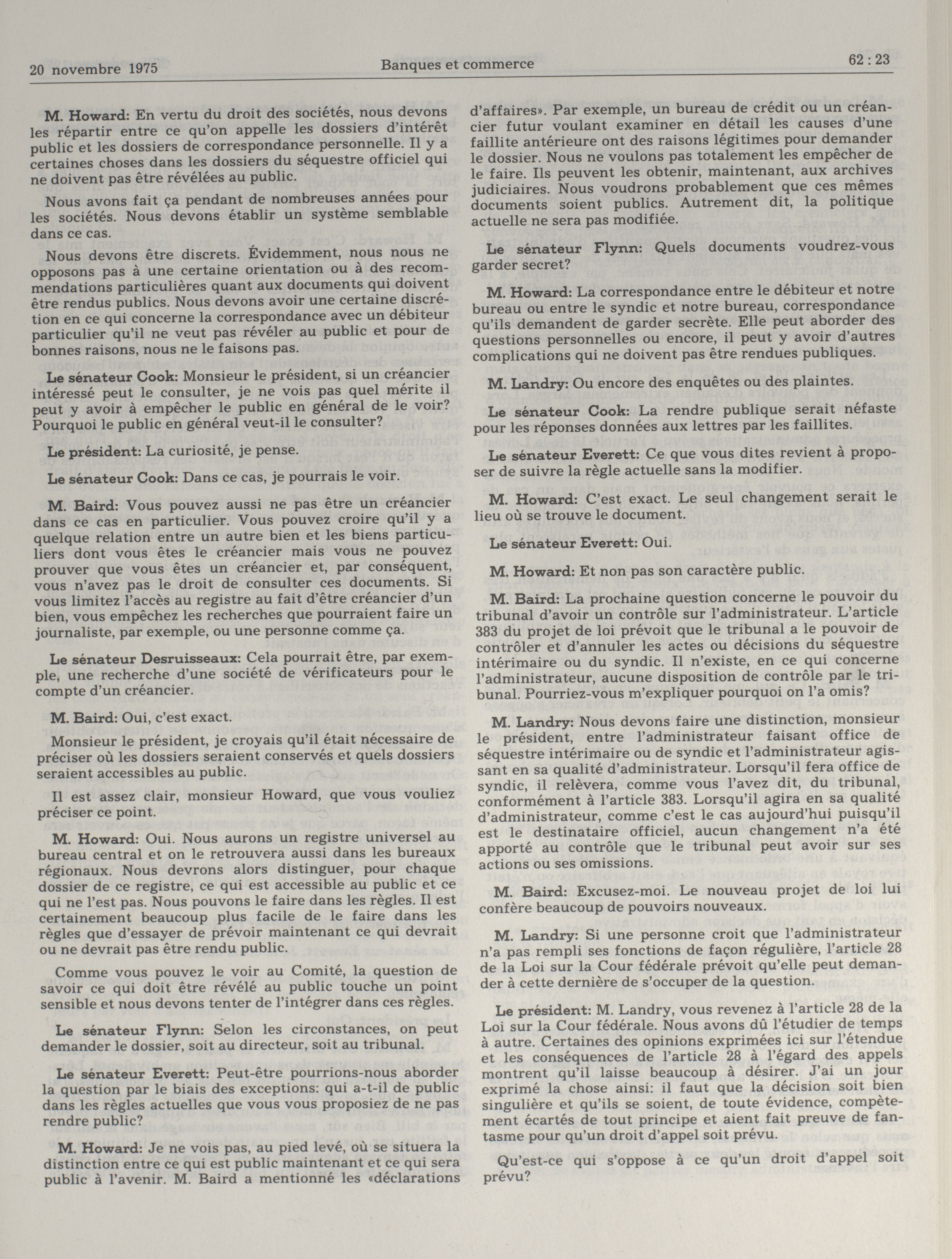 20 novembre 1975 Banques et commerce 62 : 23

M. Howard: En vertu du droit des sociétés, nous devons les répartir entre ce qu'on appelle les dossiers d'intérêt public et les dossiers de correspondance personnelle. Il y a certaines choses dans les dossiers du séquestre officiel qui ne doivent pas être révélées au public.

Nous avons fait ça pendant de nombreuses années pour les sociétés. Nous devons établir un système semblable dans ce cas.

Nous devons être discrets. Évidemment, nous nous ne opposons pas à une certaine orientation ou à des recommendations particulières quant aux documents qui doivent être rendus publics. Nous devons avoir une certaine discrétion en ce qui concerne la correspondance avec un débiteur particulier qu'il ne veut pas révéler au public et pour de bonnes raisons, nous ne le faisons pas.

Le sénateur Cook: Monsieur le président, si un créancier intéressé peut le consulter, je ne vois pas quel mérite il peut y avoir à empêcher le public en général de le voir? Pourquoi le public en général veut-il le consulter?

Le président: La curiosité, je pense.

Le sénateur Cook: Dans ce cas, je pourrais le voir.

M. Baird: Vous pouvez aussi ne pas être un créancier dans ce cas en particulier. Vous pouvez croire qu'il y a quelque relation entre un autre bien et les biens particuliers dont vous êtes le créancier mais vous ne pouvez prouver que vous êtes un créancier et, par conséquent, vous n'avez pas le droit de consulter ces documents. Si vous limitez l'accès au registre au fait d'être créancier d'un bien, vous empêchez les recherches que pourraient faire un journaliste, par exemple, ou une personne comme ça.

Le sénateur Desruisseaux: Cela pourrait être, par exemple, une recherche d'une société de vérificateurs pour le compte d'un créancier.

M. Baird: Oui, c'est exact.

Monsieur le président, je croyais qu'il était nécessaire de préciser où les dossiers seraient conservés et quels dossiers seraient accessibles au public.

Il est assez clair, monsieur Howard, que vous vouliez préciser ce point.

M. Howard: Oui. Nous aurons un registre universel au bureau central et on le retrouvera aussi dans les bureaux régionaux. Nous devrons alors distinguer, pour chaque dossier de ce registre, ce qui est accessible au public et ce qui ne l'est pas. Nous pouvons le faire dans les règles. Il est certainement beaucoup plus facile de le faire dans les règles que d'essayer de prévoir maintenant ce qui devrait ou ne devrait pas être rendu public.

Comme vous pouvez le voir au Comité, la question de savoir ce qui doit être révélé au public touche un point sensible et nous devons tenter de l'intégrer dans ces règles.

Le sénateur Flynn: Selon les circonstances, on peut demander le dossier, soit au directeur, soit au tribunal.

Le sénateur Everett: Peut-être pourrions-nous aborder la question par le biais des exceptions: qui a-t-il de public dans les règles actuelles que vous vous proposiez de ne pas rendre public?

M. Howard: Je ne vois pas, au pied levé, où se situera la distinction entre ce qui est public maintenant et ce qui sera public à l'avenir. M. Baird a mentionné les «déclarations d'affaires». Par exemple, un bureau de crédit ou un créancier futur voulant examiner en détail les causes d'une faillite antérieure ont des raisons légitimes pour demander le dossier. Nous ne voulons pas totalement les empêcher de le faire. Ils peuvent les obtenir, maintenant, aux archives judiciaires. Nous voudrons probablement que ces mêmes documents soient publics. Autrement dit, la politique actuelle ne sera pas modifiée.

Le sénateur Flynn: Quels documents voudrez-vous garder secret?

M. Howard: La correspondance entre le débiteur et notre bureau ou entre le syndic et notre bureau, correspondance qu'ils demandent de garder secrète. Elle peut aborder des questions personnelles ou encore, il peut y avoir d'autres complications qui ne doivent pas être rendues publiques.

M. Landry: Ou encore des enquêtes ou des plaintes.

Le sénateur Cook: La rendre publique serait néfaste pour les réponses données aux lettres par les faillites.

Le sénateur Everett: Ce que vous dites revient à proposer de suivre la règle actuelle sans la modifier.

M. Howard: C'est exact. Le seul changement serait le lieu où se trouve le document.

Le sénateur Everett: Oui.

M. Howard: Et non pas son caractère public.

M. Baird: La prochaine question concerne le pouvoir du tribunal d'avoir un contrôle sur l'administrateur. L'article 383 du projet de loi prévoit que le tribunal a le pouvoir de contrôler et d'annuler les actes ou décisions du séquestre intérimaire ou du syndic. Il n'existe, en ce qui concerne l'administrateur, aucune disposition de contrôle par le tribunal. Pourriez-vous m'expliquer pourquoi on l'a omis?

M. Landry: Nous devons faire une distinction, monsieur le président, entre l'administrateur faisant office de séquestre intérimaire ou de syndic et l'administrateur agissant en sa qualité d'administrateur. Lorsqu'il fera office de syndic, il relèvera, comme vous l'avez dit, du tribunal, conformément à l'article 383. Lorsqu'il agira en sa qualité d'administrateur, comme c'est le cas aujourd'hui puisqu'il est le destinataire officiel, aucun changement n'a été apporté au contrôle que le tribunal peut avoir sur ses actions ou ses omissions.

M. Baird: Excusez-moi. Le nouveau projet de loi lui confère beaucoup de pouvoirs nouveaux.

M. Landry: Si une personne croit que l'administrateur n'a pas rempli ses fonctions de façon régulière, l'article 28 de la Loi sur la Cour fédérale prévoit qu'elle peut demander à cette dernière de s'occuper de la question.

Le président: M. Landry, vous revenez à l'article 28 de la Loi sur la Cour fédérale. Nous avons dû l'étudier de temps à autre. Certaines des opinions exprimées ici sur l'étendue et les conséquences de l'article 28 à l'égard des appels montrent qu'il laisse beaucoup à désirer. J'ai un jour exprimé la chose ainsi: il faut que la décision soit bien singulière et qu'ils se soient, de toute évidence, compètement écartés de tout principe et aient fait preuve de fantasme pour qu'un droit d'appel soit prévu.

Qu'est-ce qui s'oppose à ce qu'un droit d'appel soit prévu?